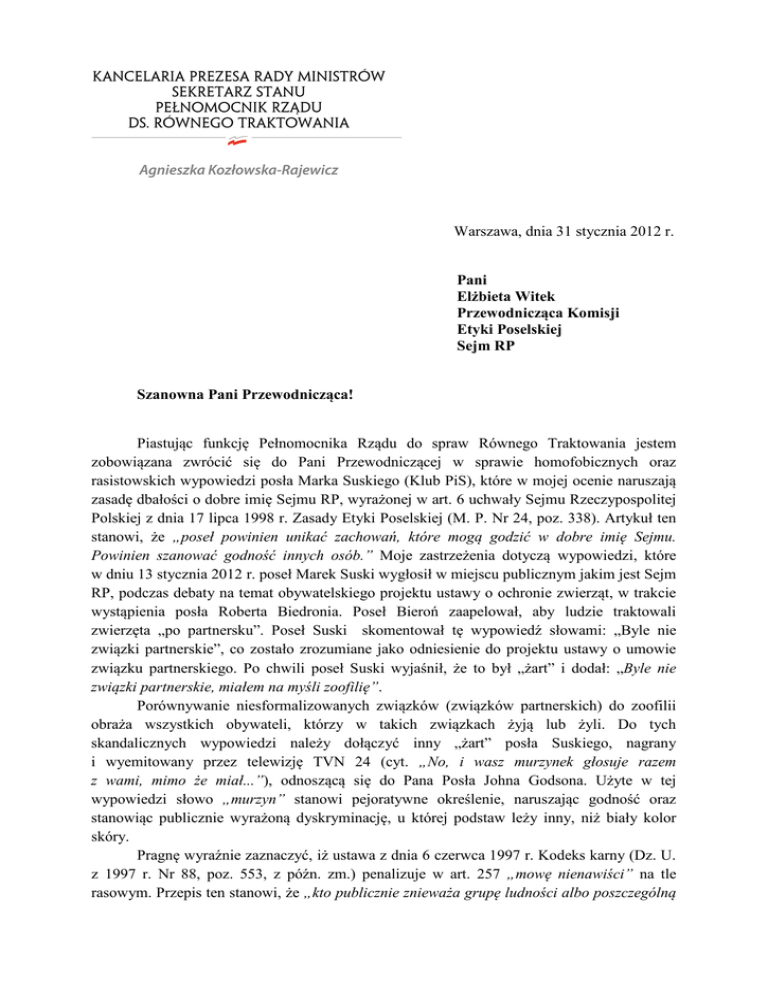 KANCELARIA PREZESA RADY MINISTRÓW
SEKRETARZ STANU
PEŁNOMOCNIK RZĄDU
DS. RÓWNEGO TRAKTOWANIA

Agnieszka Kozłowska-Rajewicz

Warszawa, dnia 31 stycznia 2012 r.

Pani
Elżbieta Witek
Przewodnicząca Komisji
Etyki Poselskiej
Sejm RP

Szanowna Pani Przewodnicząca!

Piastując funkcję Pełnomocnika Rządu do spraw Równego Traktowania jestem zobowiązana zwrócić się do Pani Przewodniczącej w sprawie homofobicznych oraz rasistowskich wypowiedzi posła Marka Suskiego (Klub PiS), które w mojej ocenie naruszają zasadę dbałości o dobre imię Sejmu RP, wyrażonej w art. 6 uchwały Sejmu Rzeczypospolitej Polskiej z dnia 17 lipca 1998 r. Zasady Etyki Poselskiej (M. P. Nr 24, poz. 338). Artykuł ten stanowi, że „poseł powinien unikać zachowań, które mogą godzić w dobre imię Sejmu. Powinien szanować godność innych osób." Moje zastrzeżenia dotyczą wypowiedzi, które w dniu 13 stycznia 2012 r. poseł Marek Suski wygłosił w miejscu publicznym jakim jest Sejm RP, podczas debaty na temat obywatelskiego projektu ustawy o ochronie zwierząt, w trakcie wystąpienia posła Roberta Biedronia. Poseł Bieroń zaapelował, aby ludzie traktowali zwierzęta „po partnersku". Poseł Suski skomentował tę wypowiedź słowami: „Byle nie związki partnerskie", co zostało zrozumiane jako odniesienie do projektu ustawy o umowie związku partnerskiego. Po chwili poseł Suski wyjaśnił, że to był „żart" i dodał: „Byle nie związki partnerskie, miałem na myśli zoofilię".

Porównywanie niesformalizowanych związków (związków partnerskich) do zoofilii obraża wszystkich obywateli, którzy w takich związkach żyją lub żyli. Do tych skandalicznych wypowiedzi należy dołączyć inny „żart" posła Suskiego, nagrany i wyemitowany przez telewizję TVN 24 (cyt. „No, i wasz murzynek głosuje razem z wami, mimo że miał..."), odnoszącą się do Pana Posła Johna Godsona. Użyte w tej wypowiedzi słowo „murzyn" stanowi pejoratywne określenie, naruszając godność oraz stanowiąc publicznie wyrażoną dyskryminację, u której podstaw leży inny, niż biały kolor skóry.

Pragnę wyraźnie zaznaczyć, iż ustawa z dnia 6 czerwca 1997 r. Kodeks karny (Dz. U. z 1997 r. Nr 88, poz. 553, z późn. zm.) penalizuje w art. 257 „mowę nienawiści" na tle rasowym. Przepis ten stanowi, że „kto publicznie znieważa grupę ludności albo poszczególną